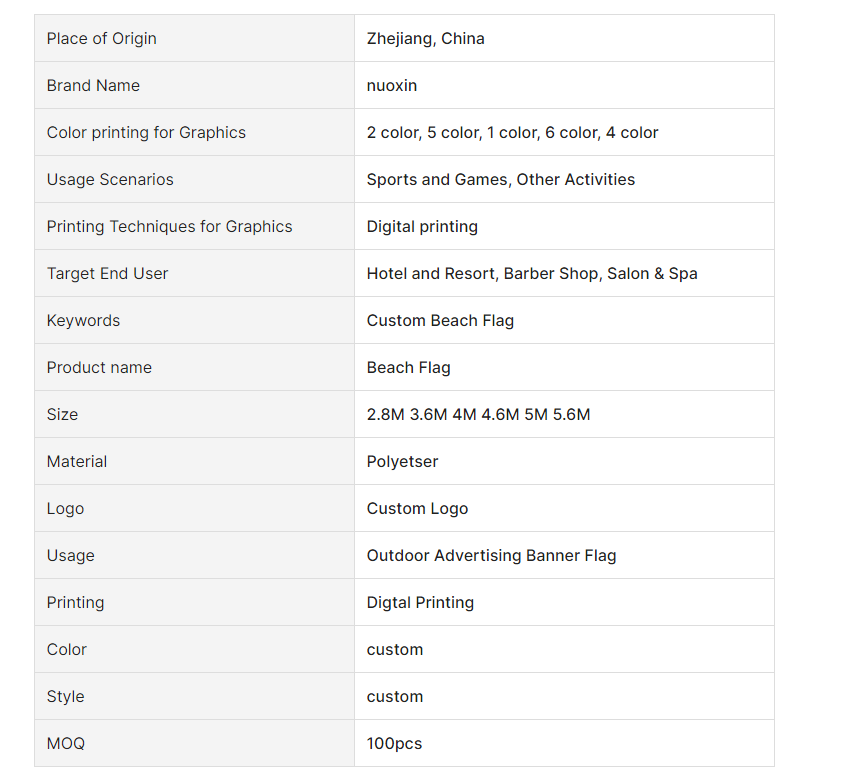 | Place of Origin | Zhejiang, China |
|---|---|
| Brand Name | nuoxin |
| Color printing for Graphics | 2 color, 5 color, 1 color, 6 color, 4 color |
| Usage Scenarios | Sports and Games, Other Activities |
| Printing Techniques for Graphics | Digital printing |
| Target End User | Hotel and Resort, Barber Shop, Salon & Spa |
| Keywords | Custom Beach Flag |
| Product name | Beach Flag |
| Size | 2.8M 3.6M 4M 4.6M 5M 5.6M |
| Material | Polyetser |
| Logo | Custom Logo |
| Usage | Outdoor Advertising Banner Flag |
| Printing | Digtal Printing |
| Color | custom |
| Style | custom |
| MOQ | 100pcs |